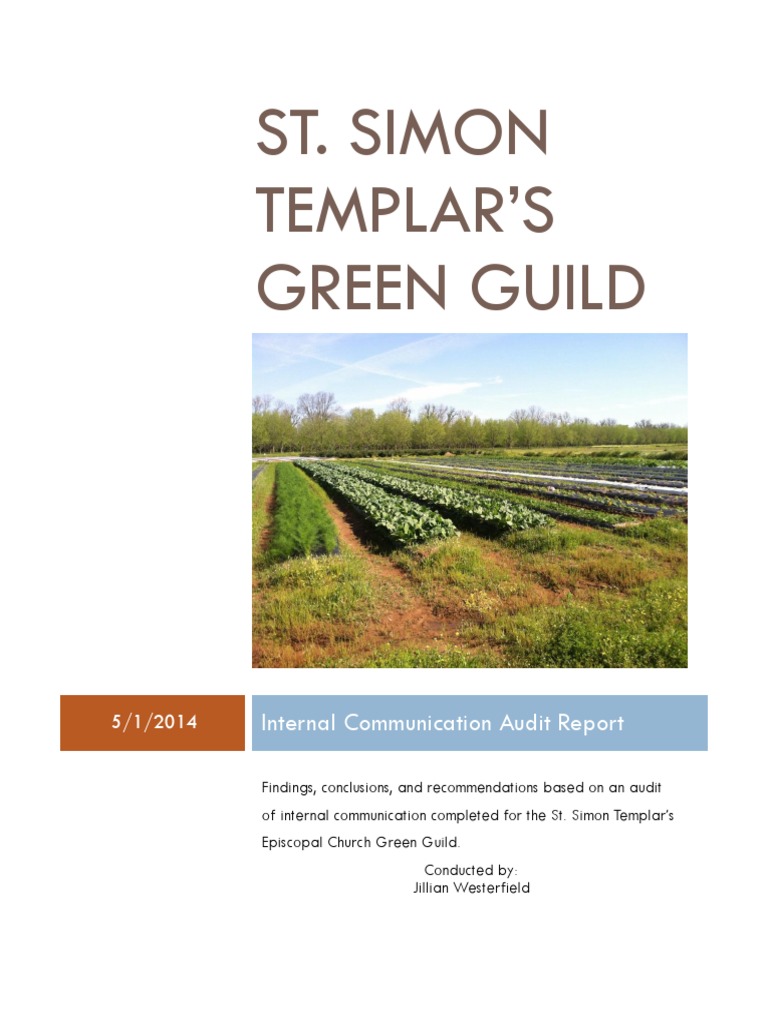 ST. SIMON TEMPLAR'S GREEN GUILD

5/1/2014

Internal Communication Audit Report

Findings, conclusions, and recommendations based on an audit of internal communication completed for the St. Simon Templar's Episcopal Church Green Guild.

Conducted by:
Jillian Westerfield